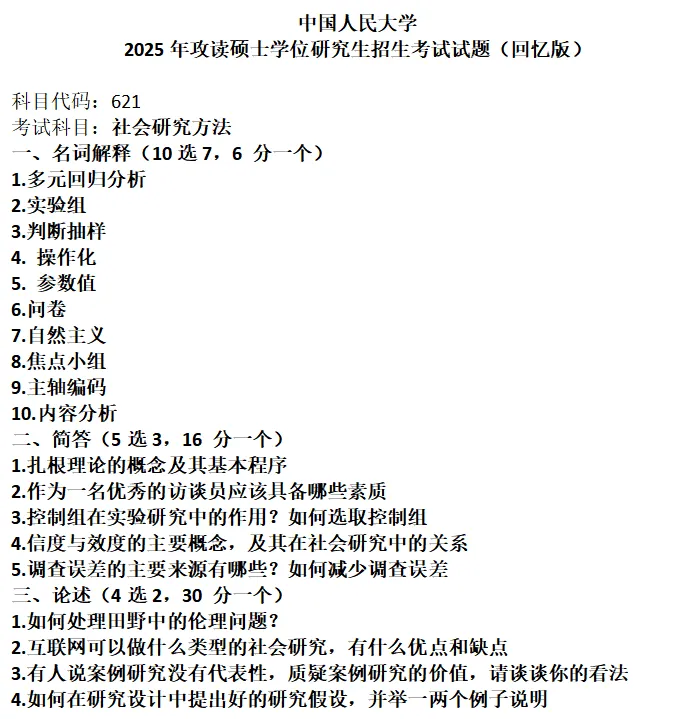 中国人民大学
2025 年攻读硕士学位研究生招生考试试题（回忆版）

科目代码：621
考试科目：社会研究方法
一、名词解释（10 选 7，6 分一个）
1.多元回归分析
2.实验组
3.判断抽样
4. 操作化
5. 参数值
6.问卷
7.自然主义
8.焦点小组
9.主轴编码
10.内容分析
二、简答（5 选 3，16 分一个）
1.扎根理论的概念及其基本程序
2.作为一名优秀的访谈员应该具备哪些素质
3.控制组在实验研究中的作用？如何选取控制组
4.信度与效度的主要概念，及其在社会研究中的关系
5.调查误差的主要来源有哪些？如何减少调查误差
三、论述（4 选 2，30 分一个）
1.如何处理田野中的伦理问题？
2.互联网可以做什么类型的社会研究，有什么优点和缺点
3.有人说案例研究没有代表性，质疑案例研究的价值，请谈谈你的看法
4.如何在研究设计中提出好的研究假设，并举一两个例子说明